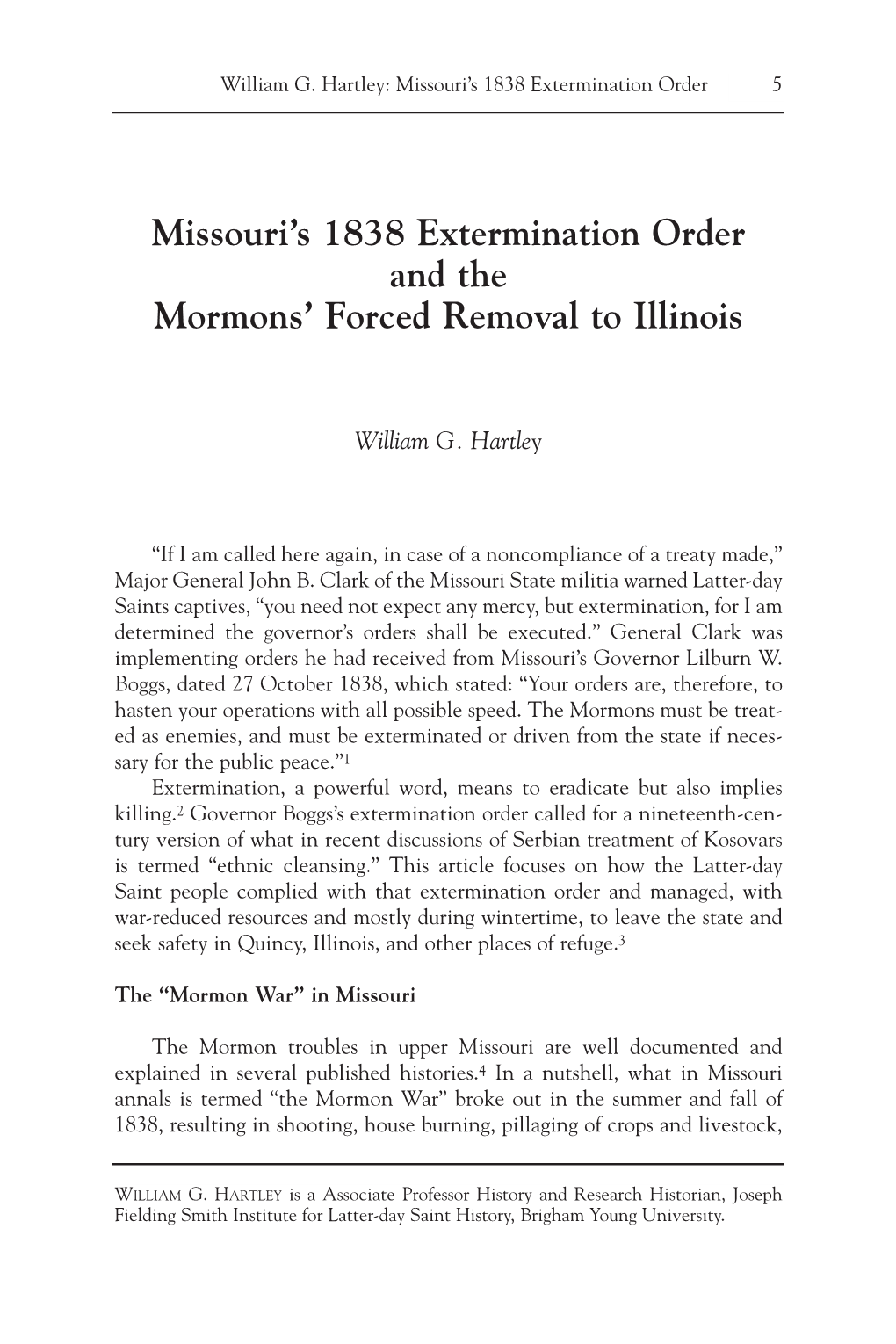 William G. Hartley: Missouri's 1838 Extermination Order 5

Missouri's 1838 Extermination Order and the Mormons' Forced Removal to Illinois

William G. Hartley

"If I am called here again, in case of a noncompliance of a treaty made," Major General John B. Clark of the Missouri State militia warned Latter-day Saints captives, "you need not expect any mercy, but extermination, for I am determined the governor's orders shall be executed." General Clark was implementing orders he had received from Missouri's Governor Lilburn W. Boggs, dated 27 October 1838, which stated: "Your orders are, therefore, to hasten your operations with all possible speed. The Mormons must be treated as enemies, and must be exterminated or driven from the state if necessary for the public peace."$^1$

Extermination, a powerful word, means to eradicate but also implies killing.$^2$ Governor Boggs's extermination order called for a nineteenth-century version of what in recent discussions of Serbian treatment of Kosovars is termed "ethnic cleansing." This article focuses on how the Latter-day Saint people complied with that extermination order and managed, with war-reduced resources and mostly during wintertime, to leave the state and seek safety in Quincy, Illinois, and other places of refuge.$^3$

The "Mormon War" in Missouri

The Mormon troubles in upper Missouri are well documented and explained in several published histories.$^4$ In a nutshell, what in Missouri annals is termed "the Mormon War" broke out in the summer and fall of 1838, resulting in shooting, house burning, pillaging of crops and livestock,

WILLIAM G. HARTLEY is a Associate Professor History and Research Historian, Joseph Fielding Smith Institute for Latter-day Saint History, Brigham Young University.